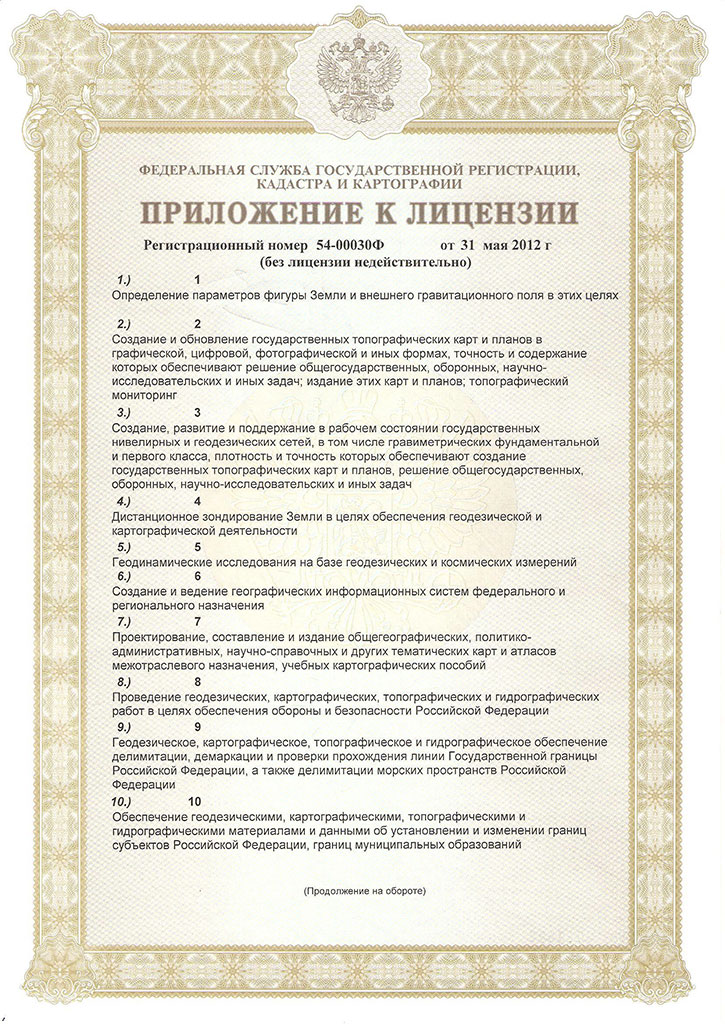 ФЕДЕРАЛЬНАЯ СЛУЖБА ГОСУДАРСТВЕННОЙ РЕГИСТРАЦИИ, КАДАСТРА И КАРТОГРАФИИ

ПРИЛОЖЕНИЕ К ЛИЦЕНЗИИ

Регистрационный номер 54-00030Ф от 31 мая 2012 г
(без лицензии недействительно)

1.) 1
Определение параметров фигуры Земли и внешнего гравитационного поля в этих целях

2.) 2
Создание и обновление государственных топографических карт и планов в графической, цифровой, фотографической и иных формах, точность и содержание которых обеспечивают решение общегосударственных, оборонных, научно-исследовательских и иных задач; издание этих карт и планов; топографический мониторинг

3.) 3
Создание, развитие и поддержание в рабочем состоянии государственных нивелирных и геодезических сетей, в том числе гравиметрических фундаментальной и первого класса, плотность и точность которых обеспечивают создание государственных топографических карт и планов, решение общегосударственных, оборонных, научно-исследовательских и иных задач

4.) 4
Дистанционное зондирование Земли в целях обеспечения геодезической и картографической деятельности

5.) 5
Геодинамические исследования на базе геодезических и космических измерений

6.) 6
Создание и ведение географических информационных систем федерального и регионального назначения

7.) 7
Проектирование, составление и издание общегеографических, политико-административных, научно-справочных и других тематических карт и атласов межотраслевого назначения, учебных картографических пособий

8.) 8
Проведение геодезических, картографических, топографических и гидрографических работ в целях обеспечения обороны и безопасности Российской Федерации

9.) 9
Геодезическое, картографическое, топографическое и гидрографическое обеспечение делимитации, демаркации и проверки прохождения линии Государственной границы Российской Федерации, а также делимитации морских пространств Российской Федерации

10.) 10
Обеспечение геодезическими, картографическими, топографическими и гидрографическими материалами и данными об установлении и изменении границ субъектов Российской Федерации, границ муниципальных образований

(Продолжение на обороте)